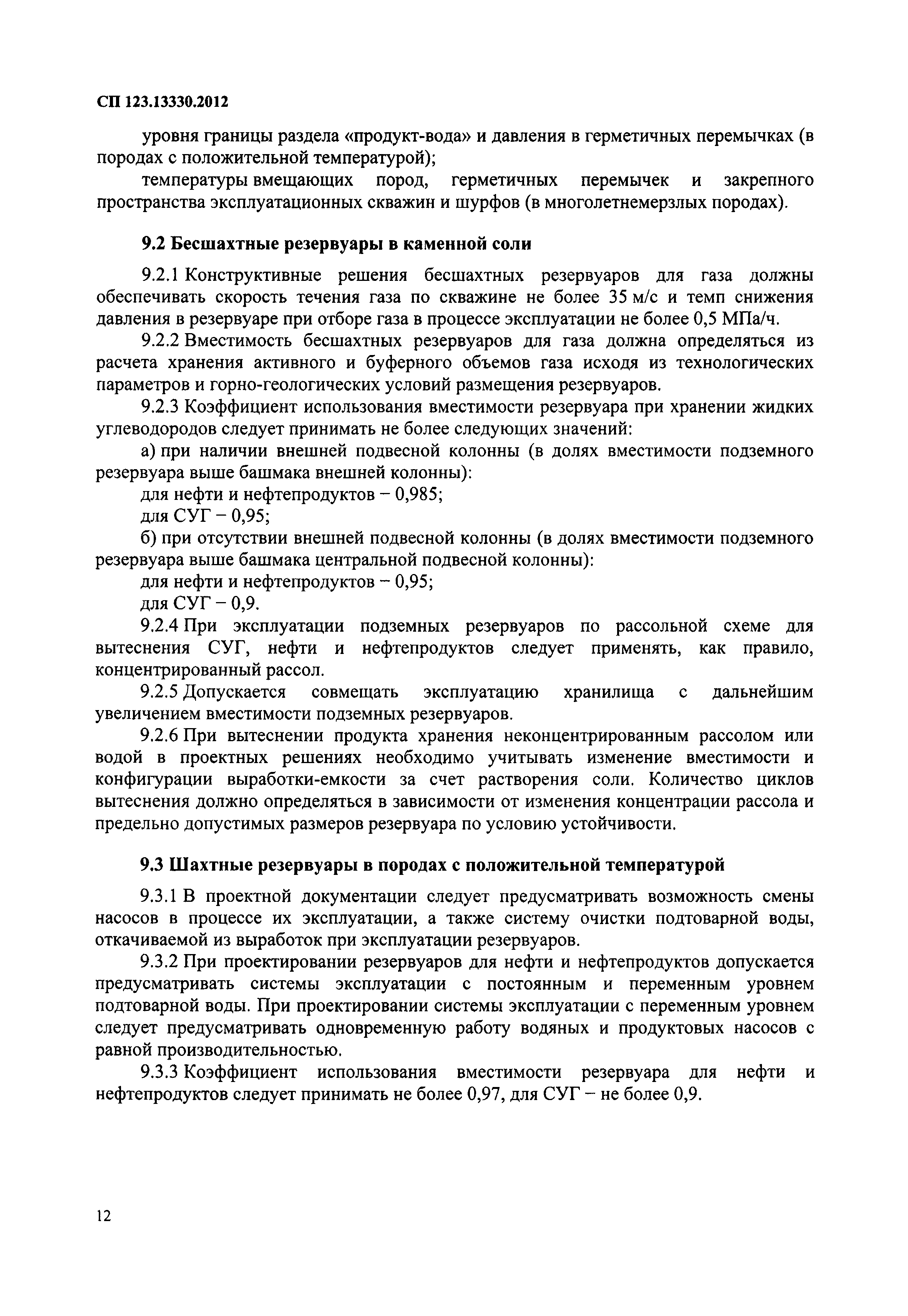 СП 123.13330.2012

уровня границы раздела «продукт-вода» и давления в герметичных перемычках (в породах с положительной температурой);

температуры вмещающих пород, герметичных перемычек и закрепного пространства эксплуатационных скважин и шурфов (в многолетнемерзлых породах).

9.2 Бесшахтные резервуары в каменной соли

9.2.1 Конструктивные решения бесшахтных резервуаров для газа должны обеспечивать скорость течения газа по скважине не более 35 м/с и темп снижения давления в резервуаре при отборе газа в процессе эксплуатации не более 0,5 МПа/ч.

9.2.2 Вместимость бесшахтных резервуаров для газа должна определяться из расчета хранения активного и буферного объемов газа исходя из технологических параметров и горно-геологических условий размещения резервуаров.

9.2.3 Коэффициент использования вместимости резервуара при хранении жидких углеводородов следует принимать не более следующих значений:

а) при наличии внешней подвесной колонны (в долях вместимости подземного резервуара выше башмака внешней колонны):

для нефти и нефтепродуктов – 0,985;

для СУГ – 0,95;

б) при отсутствии внешней подвесной колонны (в долях вместимости подземного резервуара выше башмака центральной подвесной колонны):

для нефти и нефтепродуктов – 0,95;

для СУГ – 0,9.

9.2.4 При эксплуатации подземных резервуаров по рассольной схеме для вытеснения СУГ, нефти и нефтепродуктов следует применять, как правило, концентрированный рассол.

9.2.5 Допускается совмещать эксплуатацию хранилища с дальнейшим увеличением вместимости подземных резервуаров.

9.2.6 При вытеснении продукта хранения неконцентрированным рассолом или водой в проектных решениях необходимо учитывать изменение вместимости и конфигурации выработки-емкости за счет растворения соли. Количество циклов вытеснения должно определяться в зависимости от изменения концентрации рассола и предельно допустимых размеров резервуара по условию устойчивости.

9.3 Шахтные резервуары в породах с положительной температурой

9.3.1 В проектной документации следует предусматривать возможность смены насосов в процессе их эксплуатации, а также систему очистки подтоварной воды, откачиваемой из выработок при эксплуатации резервуаров.

9.3.2 При проектировании резервуаров для нефти и нефтепродуктов допускается предусматривать системы эксплуатации с постоянным и переменным уровнем подтоварной воды. При проектировании системы эксплуатации с переменным уровнем следует предусматривать одновременную работу водяных и продуктовых насосов с равной производительностью.

9.3.3 Коэффициент использования вместимости резервуара для нефти и нефтепродуктов следует принимать не более 0,97, для СУГ – не более 0,9.

12